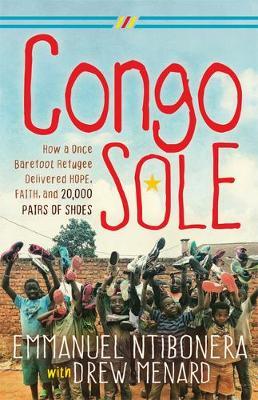 Congo SOLE

How a Once Barefoot Refugee Delivered HOPE, FAITH, and 20,000 PAIRS OF SHOES

EMMANUEL NTIBONERA
with DREW MENARD